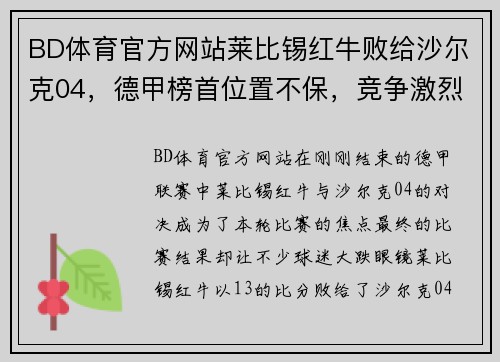 BD体育官方网站莱比锡红牛败给沙尔克04，德甲榜首位置不保，竞争激烈

BD体育官方网站在刚刚结束的德甲联赛中莱比锡红牛与沙尔克04的对决成为了本轮比赛的焦点最终的比赛结果却让不少球迷大跌眼镜莱比锡红牛以13的比分败给了沙尔克04